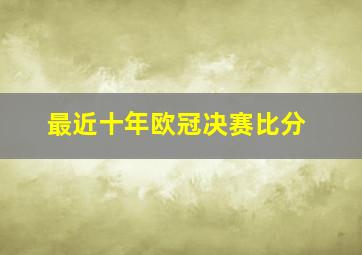 最近十年欧冠决赛比分